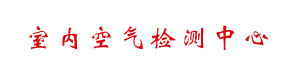 室内空气检测中心